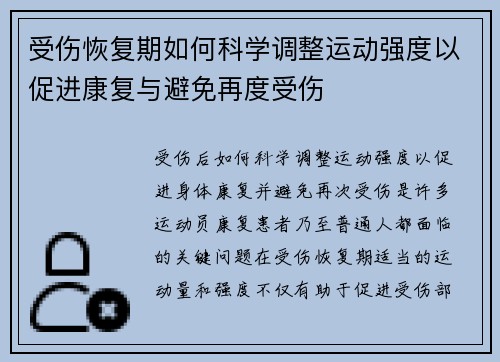 受伤恢复期如何科学调整运动强度以促进康复与避免再度受伤

受伤后如何科学调整运动强度以促进身体康复并避免再次受伤是许多运动员康复患者乃至普通人都面临的关键问题在受伤恢复期适当的运动量和强度不仅有助于促进受伤部